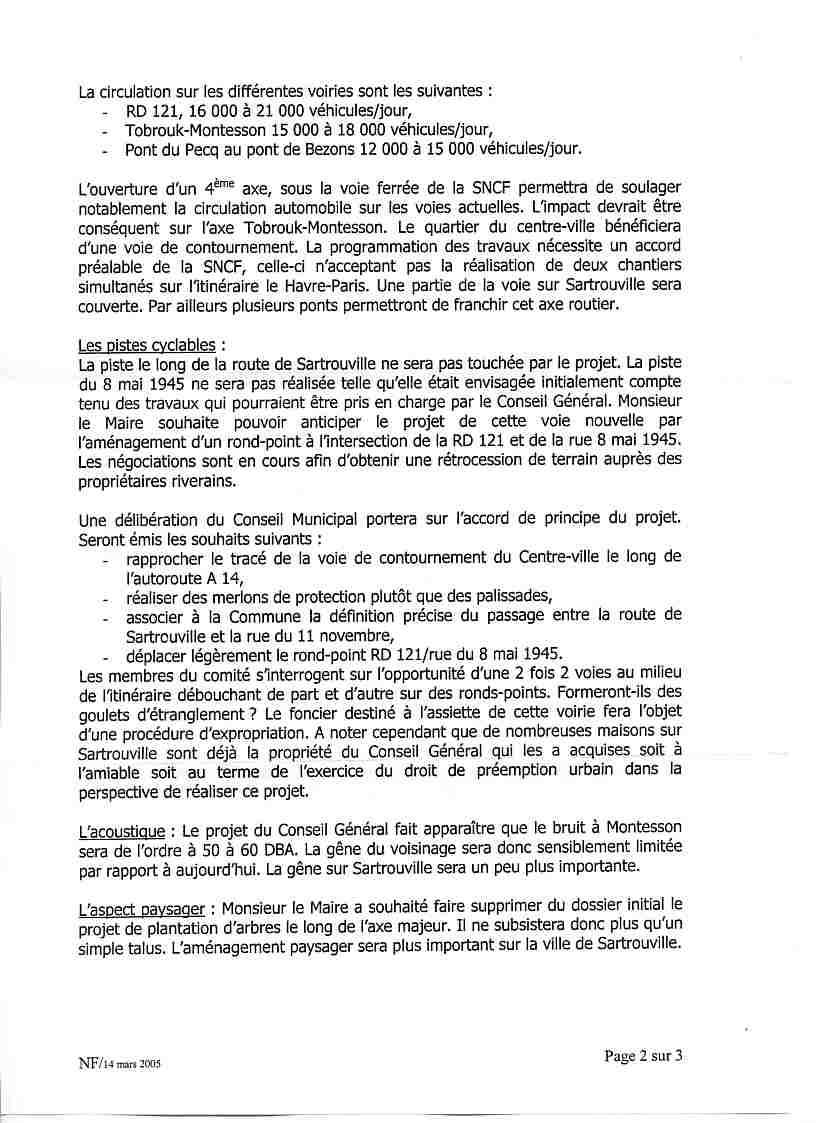 La circulation sur les différentes voiries sont les suivantes :
- RD 121, 16 000 à 21 000 véhicules/jour,
- Tobrouk-Montesson 15 000 à 18 000 véhicules/jour,
- Pont du Pecq au pont de Bezons 12 000 à 15 000 véhicules/jour.

L'ouverture d'un 4$^{ème}$ axe, sous la voie ferrée de la SNCF permettra de soulager notablement la circulation automobile sur les voies actuelles. L'impact devrait être conséquent sur l'axe Tobrouk-Montesson. Le quartier du centre-ville bénéficiera d'une voie de contournement. La programmation des travaux nécessite un accord préalable de la SNCF, celle-ci n'acceptant pas la réalisation de deux chantiers simultanés sur l'itinéraire le Havre-Paris. Une partie de la voie sur Sartrouville sera couverte. Par ailleurs plusieurs ponts permettront de franchir cet axe routier.

Les pistes cyclables :
La piste le long de la route de Sartrouville ne sera pas touchée par le projet. La piste du 8 mai 1945 ne sera pas réalisée telle qu'elle était envisagée initialement compte tenu des travaux qui pourraient être pris en charge par le Conseil Général. Monsieur le Maire souhaite pouvoir anticiper le projet de cette voie nouvelle par l'aménagement d'un rond-point à l'intersection de la RD 121 et de la rue 8 mai 1945. Les négociations sont en cours afin d'obtenir une rétrocession de terrain auprès des propriétaires riverains.

Une délibération du Conseil Municipal portera sur l'accord de principe du projet. Seront émis les souhaits suivants :
- rapprocher le tracé de la voie de contournement du Centre-ville le long de l'autoroute A 14,
- réaliser des merlons de protection plutôt que des palissades,
- associer à la Commune la définition précise du passage entre la route de Sartrouville et la rue du 11 novembre,
- déplacer légèrement le rond-point RD 121/rue du 8 mai 1945.
Les membres du comité s'interrogent sur l'opportunité d'une 2 fois 2 voies au milieu de l'itinéraire débouchant de part et d'autre sur des ronds-points. Formeront-ils des goulets d'étranglement ? Le foncier destiné à l'assiette de cette voirie fera l'objet d'une procédure d'expropriation. A noter cependant que de nombreuses maisons sur Sartrouville sont déjà la propriété du Conseil Général qui les a acquises soit à l'amiable soit au terme de l'exercice du droit de préemption urbain dans la perspective de réaliser ce projet.

L'acoustique : Le projet du Conseil Général fait apparaître que le bruit à Montesson sera de l'ordre à 50 à 60 DBA. La gêne du voisinage sera donc sensiblement limitée par rapport à aujourd'hui. La gêne sur Sartrouville sera un peu plus importante.

L'aspect paysager : Monsieur le Maire a souhaité faire supprimer du dossier initial le projet de plantation d'arbres le long de l'axe majeur. Il ne subsistera donc plus qu'un simple talus. L'aménagement paysager sera plus important sur la ville de Sartrouville.

NF/14 mars 2005

Page 2 sur 3